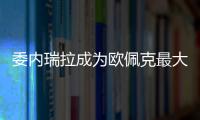 委内瑞拉成为欧佩克最大